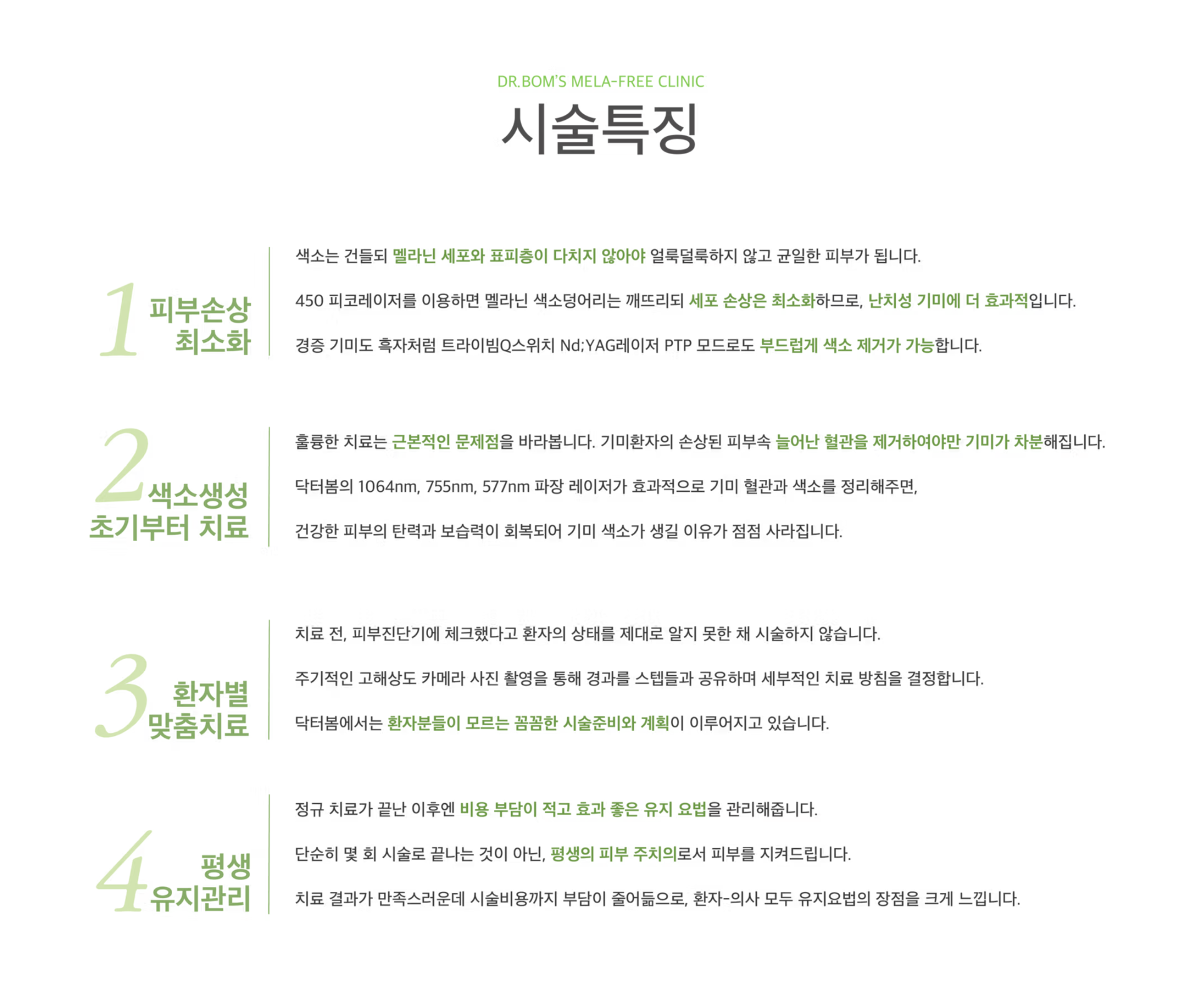 DR.BOM'S MELA-FREE CLINIC

시술특징

1 피부손상 최소화

색소는 건들되 멜라닌 세포와 표피층이 다치지 않아야 얼룩덜룩하지 않고 균일한 피부가 됩니다.

450 피코레이저를 이용하면 멜라닌 색소덩어리는 깨뜨리되 세포 손상은 최소화하므로, 난치성 기미에 더 효과적입니다.

경증 기미도 흑자처럼 트라이빔Q스위치 Nd;YAG레이저 PTP 모드로도 부드럽게 색소 제거가 가능합니다.

2 색소생성 초기부터 치료

훌륭한 치료는 근본적인 문제점을 바라봅니다. 기미환자의 손상된 피부속 늘어난 혈관을 제거하여야만 기미가 차분해집니다.

닥터봄의 1064nm, 755nm, 577nm 파장 레이저가 효과적으로 기미 혈관과 색소를 정리해주면,

건강한 피부의 탄력과 보습력이 회복되어 기미 색소가 생길 이유가 점점 사라집니다.

3 환자별 맞춤치료

치료 전, 피부진단기에 체크했다고 환자의 상태를 제대로 알지 못한 채 시술하지 않습니다.

주기적인 고해상도 카메라 사진 촬영을 통해 경과를 스텝들과 공유하며 세부적인 치료 방침을 결정합니다.

닥터봄에서는 환자분들이 모르는 꼼꼼한 시술준비와 계획이 이루어지고 있습니다.

4 평생 유지관리

정규 치료가 끝난 이후엔 비용 부담이 적고 효과 좋은 유지 요법을 관리해줍니다.

단순히 몇 회 시술로 끝나는 것이 아닌, 평생의 피부 주치의로서 피부를 지켜드립니다.

치료 결과가 만족스러운데 시술비용까지 부담이 줄어듦으로, 환자-의사 모두 유지요법의 장점을 크게 느낍니다.